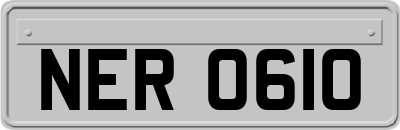 NER 0610